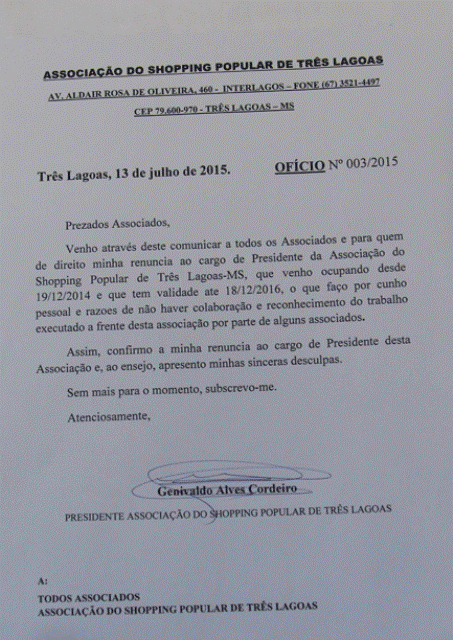 ASSOCIAÇÃO DO SHOPPING POPULAR DE TRÊS LAGOAS

AV. ALDAIR ROSA DE OLIVEIRA, 460 - INTERLAGOS – FONE (67) 3521-4497

CEP 79.600-970 - TRÊS LAGOAS – MS

Três Lagoas, 13 de julho de 2015. OFÍCIO Nº 003/2015

Prezados Associados,

Venho através deste comunicar a todos os Associados e para quem de direito minha renuncia ao cargo de Presidente da Associação do Shopping Popular de Três Lagoas-MS, que venho ocupando desde 19/12/2014 e que tem validade ate 18/12/2016, o que faço por cunho pessoal e razoes de não haver colaboração e reconhecimento do trabalho executado a frente desta associação por parte de alguns associados.

Assim, confirmo a minha renuncia ao cargo de Presidente desta Associação e, ao ensejo, apresento minhas sinceras desculpas.

Sem mais para o momento, subscrevo-me.

Atenciosamente,

Genivaldo Alves Cordeiro

PRESIDENTE ASSOCIAÇÃO DO SHOPPING POPULAR DE TRÊS LAGOAS

A:

TODOS ASSOCIADOS
ASSOCIAÇÃO DO SHOPPING POPULAR DE TRÊS LAGOAS